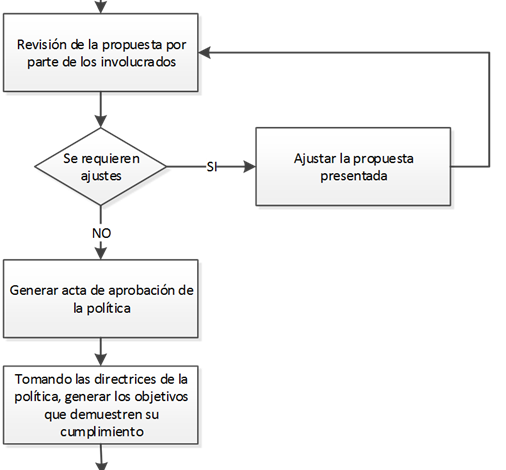 Revisión de la propuesta por parte de los involucrados

Se requieren ajustes

SI

Ajustar la propuesta presentada

NO

Generar acta de aprobación de la política

Tomando las directrices de la política, generar los objetivos que demuestren su cumplimiento